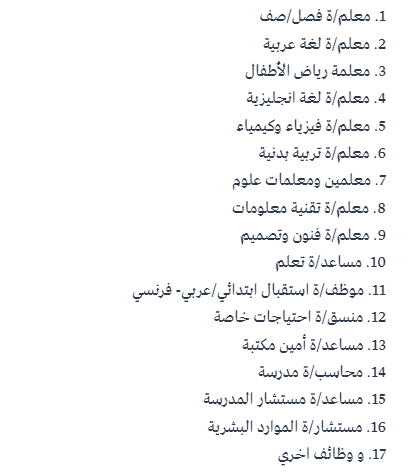 1. معلم/ة فصل/صف
2. معلم/ة لغة عربية
3. معلمة رياض الأطفال
4. معلم/ة لغة انجليزية
5. معلم/ة فيزياء وكيمياء
6. معلم/ة تربية بدنية
7. معلمين ومعلمات علوم
8. معلم/ة تقنية معلومات
9. معلم/ة فنون وتصميم
10. مساعد/ة تعلم
11. موظف/ة استقبال ابتدائي/عربي- فرنسي
12. منسق/ة احتياجات خاصة
13. مساعد/ة أمين مكتبة
14. محاسب/ة مدرسة
15. مساعد/ة مستشار المدرسة
16. مستشار/ة الموارد البشرية
17. و وظائف اخري